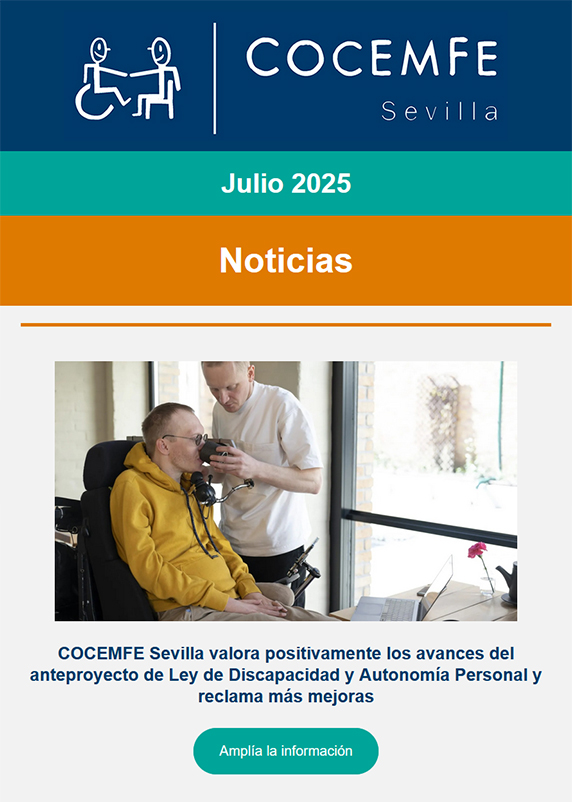 COCEMFE
Sevilla

Julio 2025

Noticias

COCEMFE Sevilla valora positivamente los avances del anteproyecto de Ley de Discapacidad y Autonomía Personal y reclama más mejoras

Amplía la información